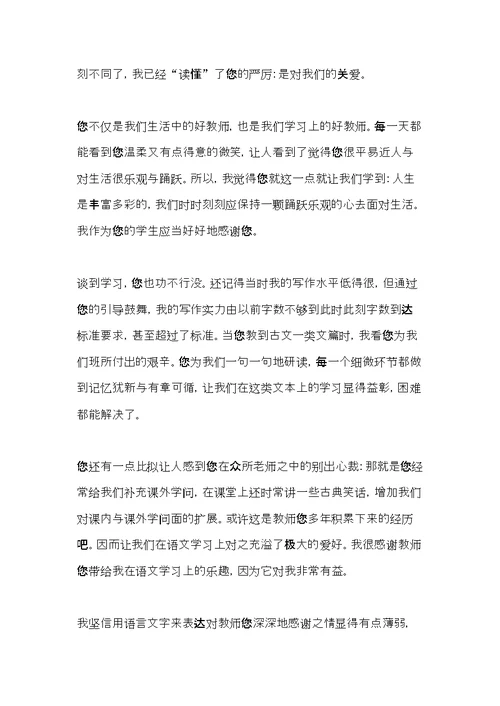 刻不同了，我已经“读懂”了您的严厉：是对我们的关爱。

您不仅是我们生活中的好教师，也是我们学习上的好教师。每一天都能看到您温柔又有点得意的微笑，让人看到了觉得您很平易近人与对生活很乐观与踊跃。所以，我觉得您就这一点就让我们学到：人生是丰富多彩的，我们时时刻刻应保持一颗踊跃乐观的心去面对生活。我作为您的学生应当好好地感谢您。

谈到学习，您也功不行没。还记得当时我的写作水平低得很，但通过您的引导鼓舞，我的写作实力由以前字数不够到此时此刻字数到达标准要求，甚至超过了标准。当您教到古文一类文篇时，我看您为我们班所付出的艰辛。您为我们一句一句地研读，每一个细微环节都做到记忆犹新与有章可循，让我们在这类文本上的学习显得益彰，困难都能解决了。

您还有一点比拟让人感到您在众所老师之中的别出心裁：那就是您经常给我们补充课外学问，在课堂上还时常讲一些古典笑话，增加我们对课内与课外学问面的扩展。或许这是教师您多年积累下来的经历吧。因而让我们在语文学习上对之充溢了极大的爱好，我很感谢教师您带给我在语文学习上的乐趣，因为它对我非常有益。

我坚信用语言文字来表达对教师您深深地感谢之情显得有点薄弱，